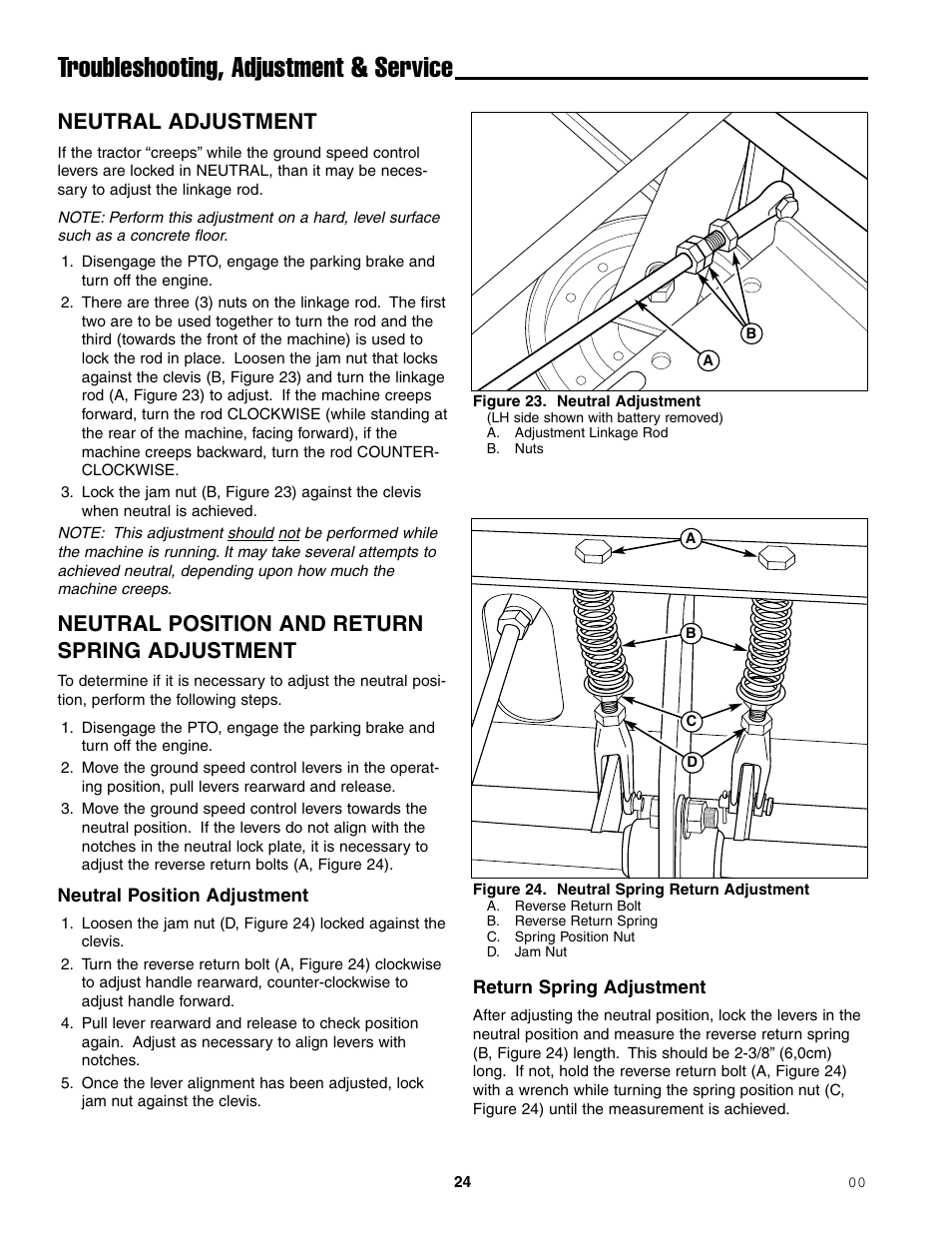 Troubleshooting, Adjustment & Service

NEUTRAL ADJUSTMENT

If the tractor “creeps” while the ground speed control levers are locked in NEUTRAL, than it may be necessary to adjust the linkage rod.

NOTE: Perform this adjustment on a hard, level surface such as a concrete floor.

1. Disengage the PTO, engage the parking brake and turn off the engine.
2. There are three (3) nuts on the linkage rod. The first two are to be used together to turn the rod and the third (towards the front of the machine) is used to lock the rod in place. Loosen the jam nut that locks against the clevis (B, Figure 23) and turn the linkage rod (A, Figure 23) to adjust. If the machine creeps forward, turn the rod CLOCKWISE (while standing at the rear of the machine, facing forward), if the machine creeps backward, turn the rod COUNTER-CLOCKWISE.
3. Lock the jam nut (B, Figure 23) against the clevis when neutral is achieved.

NOTE: This adjustment should not be performed while the machine is running. It may take several attempts to achieved neutral, depending upon how much the machine creeps.

NEUTRAL POSITION AND RETURN SPRING ADJUSTMENT

To determine if it is necessary to adjust the neutral position, perform the following steps.

1. Disengage the PTO, engage the parking brake and turn off the engine.
2. Move the ground speed control levers in the operating position, pull levers rearward and release.
3. Move the ground speed control levers towards the neutral position. If the levers do not align with the notches in the neutral lock plate, it is necessary to adjust the reverse return bolts (A, Figure 24).

Neutral Position Adjustment

1. Loosen the jam nut (D, Figure 24) locked against the clevis.
2. Turn the reverse return bolt (A, Figure 24) clockwise to adjust handle rearward, counter-clockwise to adjust handle forward.
4. Pull lever rearward and release to check position again. Adjust as necessary to align levers with notches.
5. Once the lever alignment has been adjusted, lock jam nut against the clevis.

B
A

Figure 23. Neutral Adjustment
(LH side shown with battery removed)
A. Adjustment Linkage Rod
B. Nuts

A
B
C
D

Figure 24. Neutral Spring Return Adjustment
A. Reverse Return Bolt
B. Reverse Return Spring
C. Spring Position Nut
D. Jam Nut

Return Spring Adjustment

After adjusting the neutral position, lock the levers in the neutral position and measure the reverse return spring (B, Figure 24) length. This should be 2-3/8” (6,0cm) long. If not, hold the reverse return bolt (A, Figure 24) with a wrench while turning the spring position nut (C, Figure 24) until the measurement is achieved.

24

00